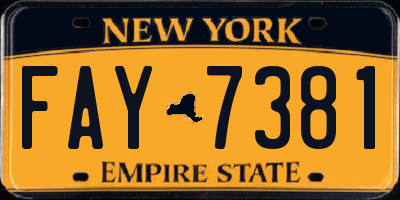 NEW YORK

FAY 7381

EMPIRE STATE